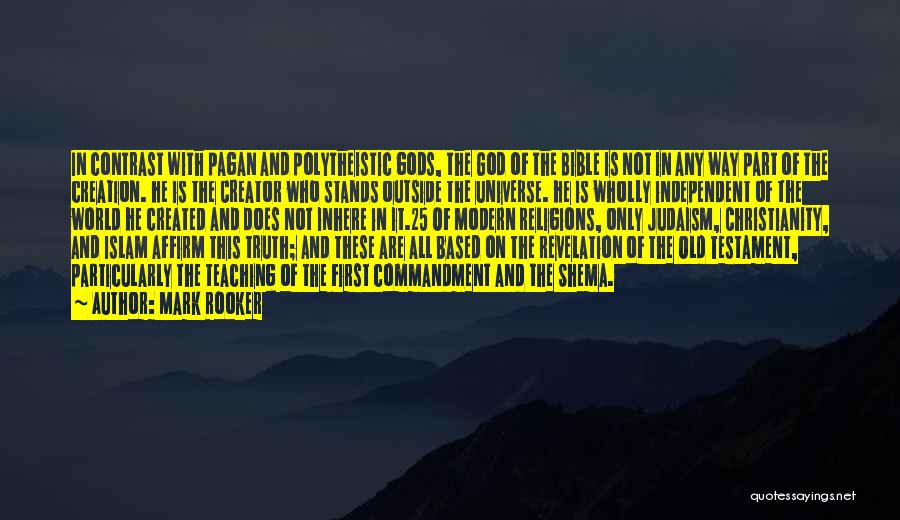 IN CONTRAST WITH PAGAN AND POLYTHEISTIC GODS, THE GOD OF THE BIBLE IS NOT IN ANY WAY PART OF THE CREATION. HE IS THE CREATOR WHO STANDS OUTSIDE THE UNIVERSE. HE IS WHOLLY INDEPENDENT OF THE WORLD HE CREATED AND DOES NOT INHERE IN IT.25 OF MODERN RELIGIONS, ONLY JUDAISM, CHRISTIANITY, AND ISLAM AFFIRM THIS TRUTH; AND THESE ARE ALL BASED ON THE REVELATION OF THE OLD TESTAMENT, PARTICULARLY THE TEACHING OF THE FIRST COMMANDMENT AND THE SHEMA.

— AUTHOR: MARK ROOKER

quotessayings.net